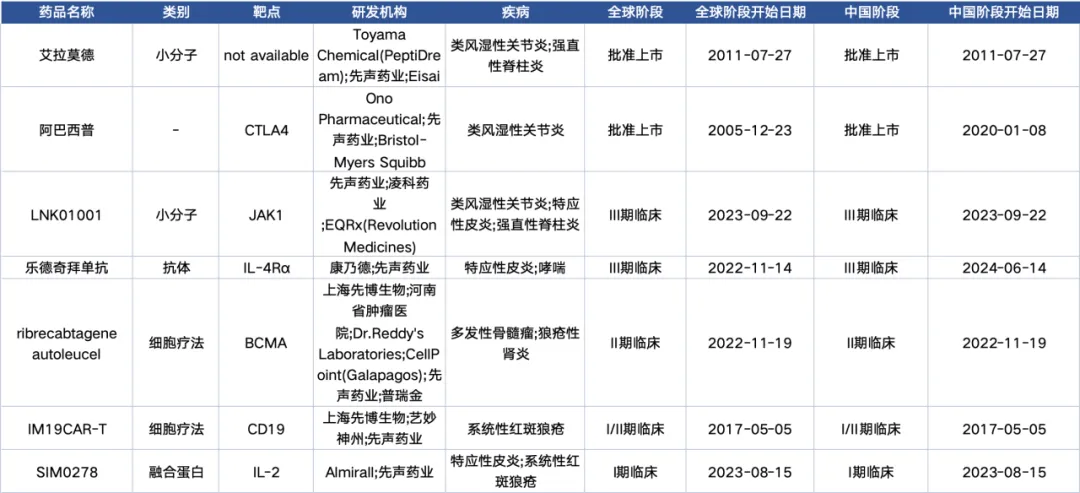 | 药品名称 | 类别 | 靶点 | 研发机构 | 疾病 | 全球阶段 | 全球阶段开始日期 | 中国阶段 | 中国阶段开始日期 |
|---|---|---|---|---|---|---|---|---|
| 艾拉莫德 | 小分子 | not available | Toyama Chemical(PeptiDream);先声药业;Eisai | 类风湿性关节炎;强直性脊柱炎 | 批准上市 | 2011-07-27 | 批准上市 | 2011-07-27 |
| 阿巴西普 | - | CTLA4 | Ono Pharmaceutical;先声药业;Bristol-Myers Squibb | 类风湿性关节炎 | 批准上市 | 2005-12-23 | 批准上市 | 2020-01-08 |
| LNK01001 | 小分子 | JAK1 | 先声药业;凌科药业;EQRx(Revolution Medicines) | 类风湿性关节炎;特应性皮炎;强直性脊柱炎 | III期临床 | 2023-09-22 | III期临床 | 2023-09-22 |
| 乐德奇拜单抗 | 抗体 | IL-4Rα | 康乃德;先声药业 | 特应性皮炎;哮喘 | III期临床 | 2022-11-14 | III期临床 | 2024-06-14 |
| ribrecabtagene autoleucel | 细胞疗法 | BCMA | 上海先博生物;河南省肿瘤医院;Dr.Reddy's Laboratories;CellPoint(Galapagos);先声药业;普瑞金 | 多发性骨髓瘤;狼疮性肾炎 | II期临床 | 2022-11-19 | II期临床 | 2022-11-19 |
| IM19CAR-T | 细胞疗法 | CD19 | 上海先博生物;艺妙神州;先声药业 | 系统性红斑狼疮 | I/II期临床 | 2017-05-05 | I/II期临床 | 2017-05-05 |
| SIM0278 | 融合蛋白 | IL-2 | Almirall;先声药业 | 特应性皮炎;系统性红斑狼疮 | I期临床 | 2023-08-15 | I期临床 | 2023-08-15 |